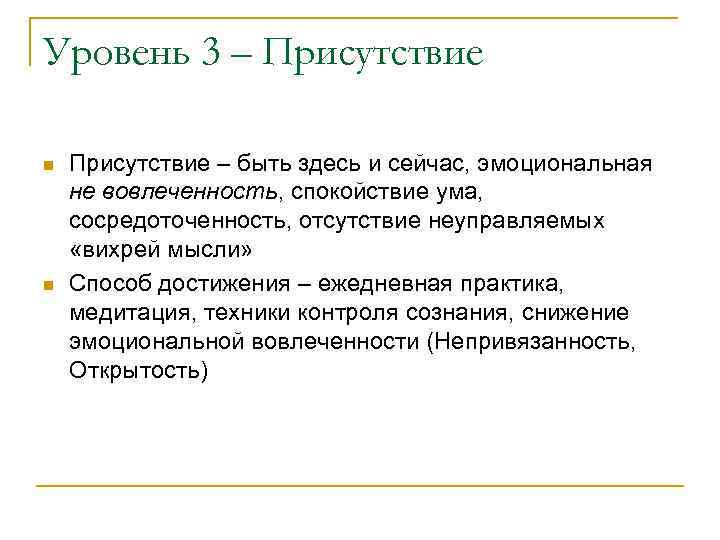 Уровень 3 – Присутствие

Присутствие – быть здесь и сейчас, эмоциональная не вовлеченность, спокойствие ума, сосредоточенность, отсутствие неуправляемых «вихрей мысли»

Способ достижения – ежедневная практика, медитация, техники контроля сознания, снижение эмоциональной вовлеченности (Непривязанность, Открытость)